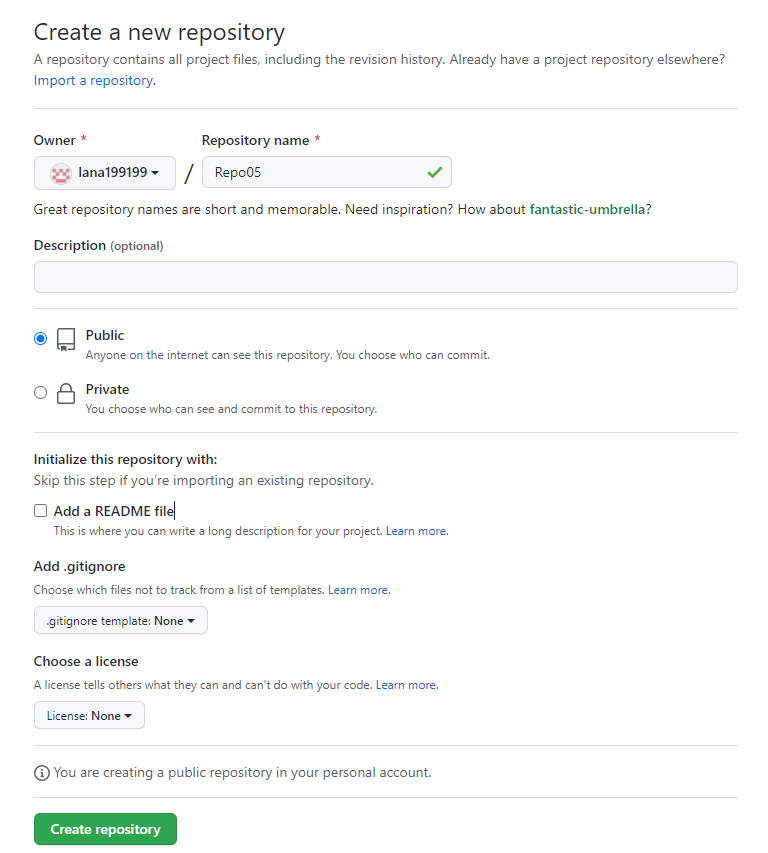 Create a new repository
A repository contains all project files, including the revision history. Already have a project repository elsewhere? Import a repository.

Owner *
lana199199
/
Repository name *
Repo05

Great repository names are short and memorable. Need inspiration? How about fantastic-umbrella?

Description (optional)

Public
Anyone on the internet can see this repository. You choose who can commit.

Private
You choose who can see and commit to this repository.

Initialize this repository with:
Skip this step if you're importing an existing repository.

Add a README file
This is where you can write a long description for your project. Learn more.

Add .gitignore
Choose which files not to track from a list of templates. Learn more.

.gitignore template: None

Choose a license
A license tells others what they can and can't do with your code. Learn more.

License: None

You are creating a public repository in your personal account.

Create repository